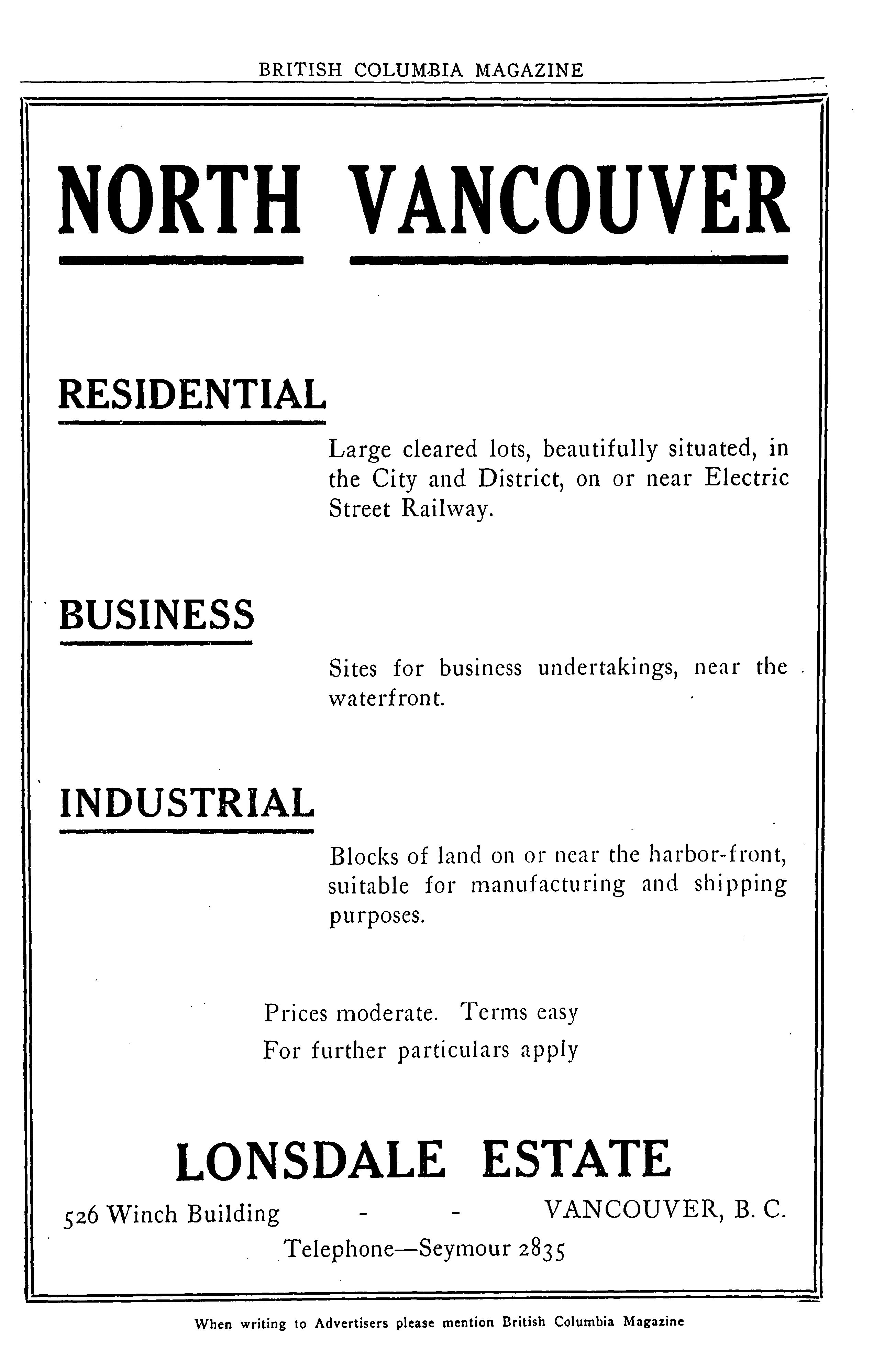 BRITISH COLUMBIA MAGAZINE

NORTH VANCOUVER

RESIDENTIAL

Large cleared lots, beautifully situated, in the City and District, on or near Electric Street Railway.

BUSINESS

Sites for business undertakings, near the waterfront.

INDUSTRIAL

Blocks of land on or near the harbor-front, suitable for manufacturing and shipping purposes.

Prices moderate. Terms easy
For further particulars apply

LONSDALE ESTATE

526 Winch Building - - VANCOUVER, B. C.
Telephone—Seymour 2835

When writing to Advertisers please mention British Columbia Magazine